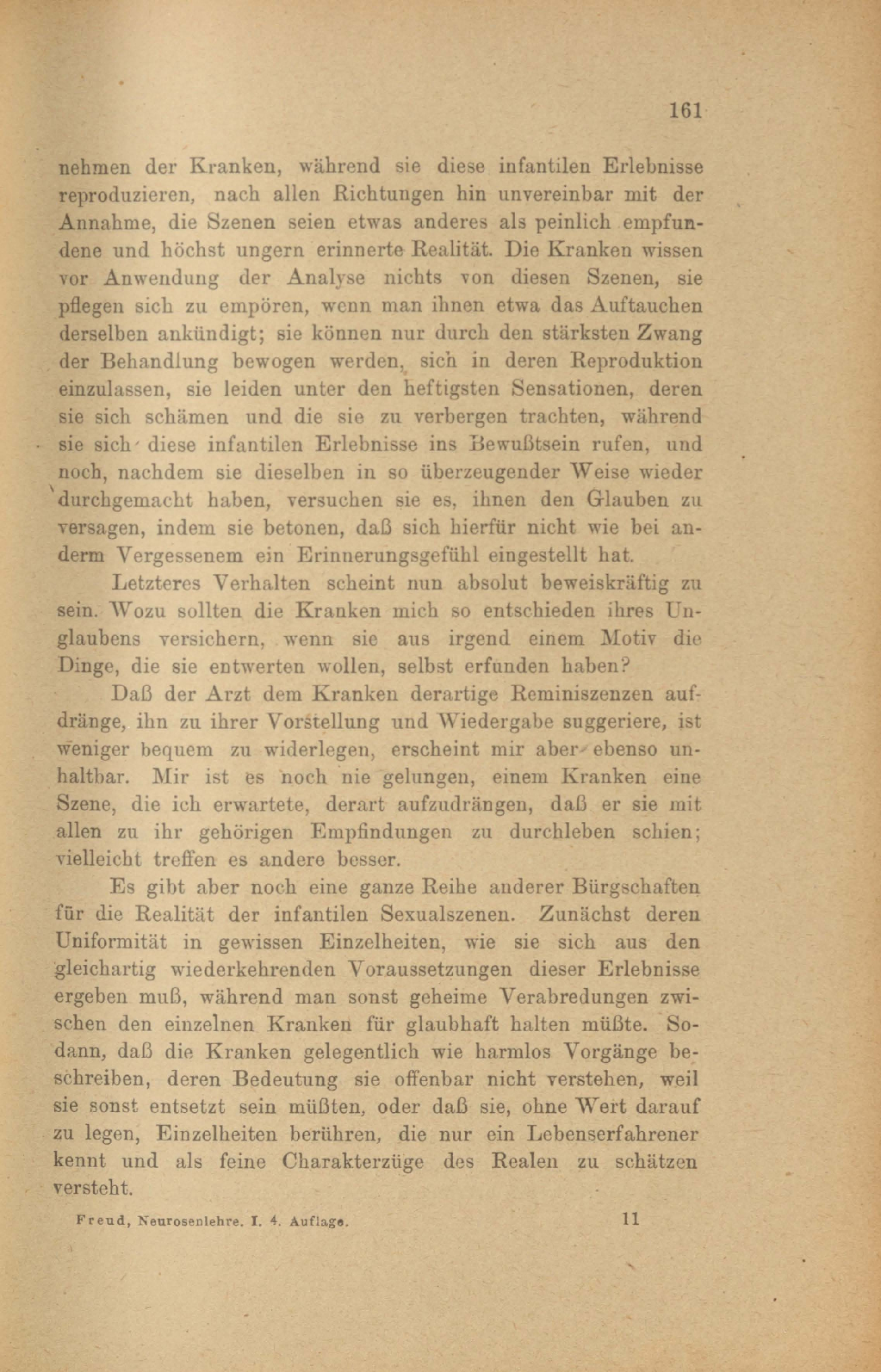 161

nehmen der Kranken, während sie diese infantilen Erlebnisse reproduzieren, nach allen Richtungen hin unvereinbar mit der Annahme, die Szenen seien etwas anderes als peinlich empfundene und höchst ungern erinnerte Realität. Die Kranken wissen vor Anwendung der Analyse nichts von diesen Szenen, sie pflegen sich zu empören, wenn man ihnen etwa das Auftauchen derselben ankündigt; sie können nur durch den stärksten Zwang der Behandlung bewogen werden, sich in deren Reproduktion einzulassen, sie leiden unter den heftigsten Sensationen, deren sie sich schämen und die sie zu verbergen trachten, während sie sich diese infantilen Erlebnisse ins Bewußtsein rufen, und noch, nachdem sie dieselben in so überzeugender Weise wieder durchgemacht haben, versuchen sie es, ihnen den Glauben zu versagen, indem sie betonen, daß sich hierfür nicht wie bei anderm Vergessenem ein Erinnerungsgefühl eingestellt hat.

Letzteres Verhalten scheint nun absolut beweiskräftig zu sein. Wozu sollten die Kranken mich so entschieden ihres Unglaubens versichern, wenn sie aus irgend einem Motiv die Dinge, die sie entwerten wollen, selbst erfunden haben?

Daß der Arzt dem Kranken derartige Reminiszenzen aufdränge, ihn zu ihrer Vorstellung und Wiedergabe suggeriere, ist weniger bequem zu widerlegen, erscheint mir aber ebenso unhaltbar. Mir ist es noch nie gelungen, einem Kranken eine Szene, die ich erwartete, derart aufzudrängen, daß er sie mit allen zu ihr gehörigen Empfindungen zu durchleben schien; vielleicht treffen es andere besser.

Es gibt aber noch eine ganze Reihe anderer Bürgschaften für die Realität der infantilen Sexualszenen. Zunächst deren Uniformität in gewissen Einzelheiten, wie sie sich aus den gleichartig wiederkehrenden Voraussetzungen dieser Erlebnisse ergeben muß, während man sonst geheime Verabredungen zwischen den einzelnen Kranken für glaubhaft halten müßte. Sodann, daß die Kranken gelegentlich wie harmlos Vorgänge beschreiben, deren Bedeutung sie offenbar nicht verstehen, weil sie sonst entsetzt sein müßten, oder daß sie, ohne Wert darauf zu legen, Einzelheiten berühren, die nur ein Lebenserfahrener kennt und als feine Charakterzüge des Realen zu schätzen versteht.

Freud, Neurosenlehre. I. 4. Auflage. 11